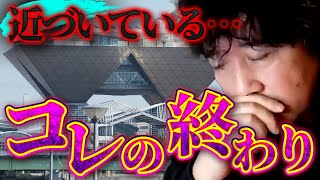 近づいている…

コレの終わり